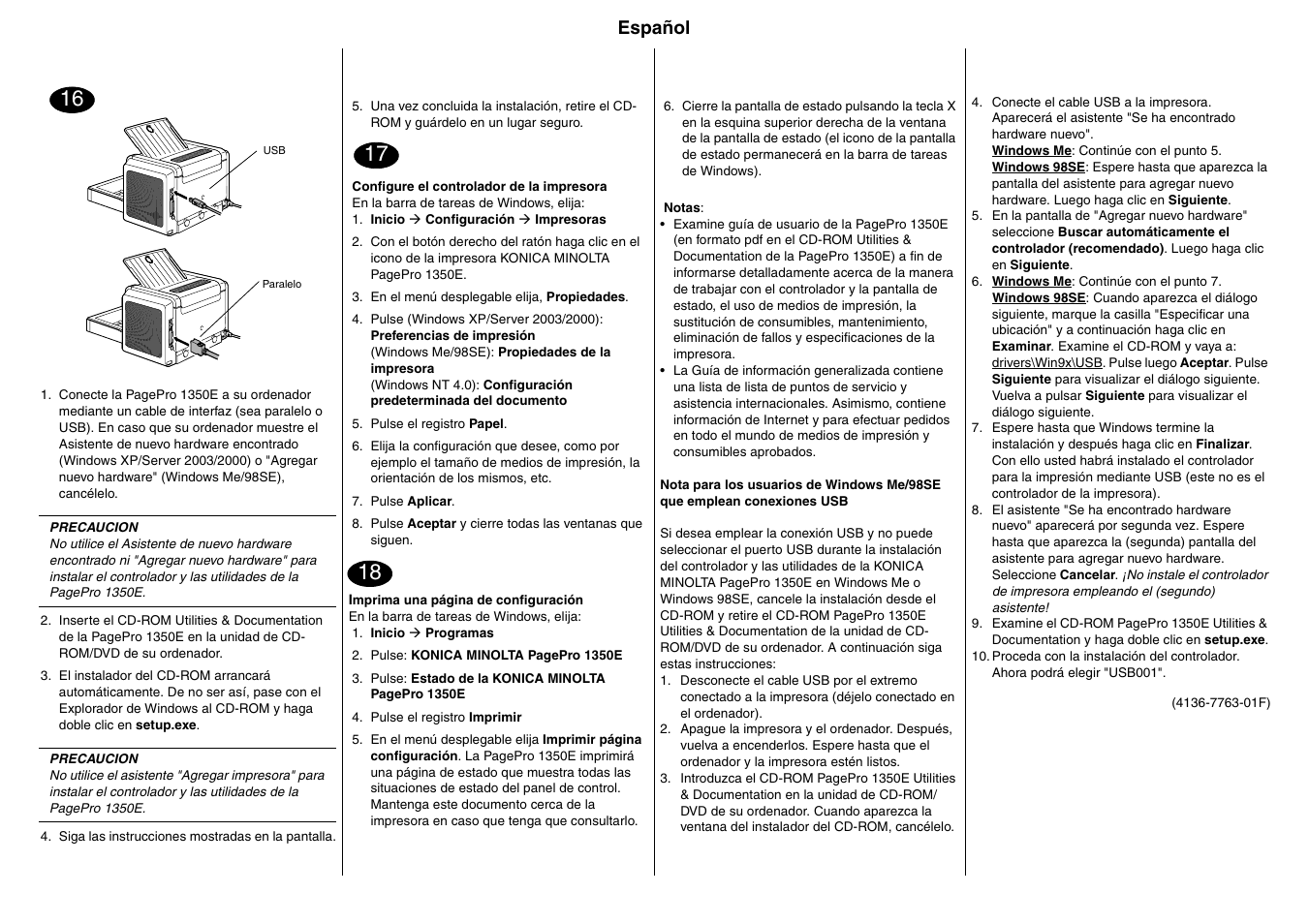 Español

16

USB

Paralelo

1. Conecte la PagePro 1350E a su ordenador mediante un cable de interfaz (sea paralelo o USB). En caso que su ordenador muestre el Asistente de nuevo hardware encontrado (Windows XP/Server 2003/2000) o "Agregar nuevo hardware" (Windows Me/98SE), cancélelo.

PRECAUCION
No utilice el Asistente de nuevo hardware encontrado ni "Agregar nuevo hardware" para instalar el controlador y las utilidades de la PagePro 1350E.

2. Inserte el CD-ROM Utilities & Documentation de la PagePro 1350E en la unidad de CD-ROM/DVD de su ordenador.

3. El instalador del CD-ROM arrancará automáticamente. De no ser así, pase con el Explorador de Windows al CD-ROM y haga doble clic en setup.exe.

PRECAUCION
No utilice el asistente "Agregar impresora" para instalar el controlador y las utilidades de la PagePro 1350E.

4. Siga las instrucciones mostradas en la pantalla.

5. Una vez concluida la instalación, retire el CD-ROM y guárdelo en un lugar seguro.

17

Configure el controlador de la impresora
En la barra de tareas de Windows, elija:
1. Inicio → Configuración → Impresoras

2. Con el botón derecho del ratón haga clic en el icono de la impresora KONICA MINOLTA PagePro 1350E.

3. En el menú desplegable elija, Propiedades.

4. Pulse (Windows XP/Server 2003/2000): Preferencias de impresión
(Windows Me/98SE): Propiedades de la impresora
(Windows NT 4.0): Configuración predeterminada del documento

5. Pulse el registro Papel.

6. Elija la configuración que desee, como por ejemplo el tamaño de medios de impresión, la orientación de los mismos, etc.

7. Pulse Aplicar.

8. Pulse Aceptar y cierre todas las ventanas que siguen.

18

Imprima una página de configuración
En la barra de tareas de Windows, elija:
1. Inicio → Programas

2. Pulse: KONICA MINOLTA PagePro 1350E

3. Pulse: Estado de la KONICA MINOLTA PagePro 1350E

4. Pulse el registro Imprimir

5. En el menú desplegable elija Imprimir página configuración. La PagePro 1350E imprimirá una página de estado que muestra todas las situaciones de estado del panel de control. Mantenga este documento cerca de la impresora en caso que tenga que consultarlo.

6. Cierre la pantalla de estado pulsando la tecla X en la esquina superior derecha de la ventana de la pantalla de estado (el icono de la pantalla de estado permanecerá en la barra de tareas de Windows).

Notas:
• Examine guía de usuario de la PagePro 1350E (en formato pdf en el CD-ROM Utilities & Documentation de la PagePro 1350E) a fin de informarse detalladamente acerca de la manera de trabajar con el controlador y la pantalla de estado, el uso de medios de impresión, la sustitución de consumibles, mantenimiento, eliminación de fallos y especificaciones de la impresora.
• La Guía de información generalizada contiene una lista de lista de puntos de servicio y asistencia internacionales. Asimismo, contiene información de Internet y para efectuar pedidos en todo el mundo de medios de impresión y consumibles aprobados.

Nota para los usuarios de Windows Me/98SE que emplean conexiones USB

Si desea emplear la conexión USB y no puede seleccionar el puerto USB durante la instalación del controlador y las utilidades de la KONICA MINOLTA PagePro 1350E en Windows Me o Windows 98SE, cancele la instalación desde el CD-ROM y retire el CD-ROM PagePro 1350E Utilities & Documentation de la unidad de CD-ROM/DVD de su ordenador. A continuación siga estas instrucciones:
1. Desconecte el cable USB por el extremo conectado a la impresora (déjelo conectado en el ordenador).
2. Apague la impresora y el ordenador. Después, vuelva a encenderlos. Espere hasta que el ordenador y la impresora estén listos.
3. Introduzca el CD-ROM PagePro 1350E Utilities & Documentation en la unidad de CD-ROM/DVD de su ordenador. Cuando aparezca la ventana del instalador del CD-ROM, cancélelo.
4. Conecte el cable USB a la impresora. Aparecerá el asistente "Se ha encontrado hardware nuevo".
Windows Me: Continúe con el punto 5.
Windows 98SE: Espere hasta que aparezca la pantalla del asistente para agregar nuevo hardware. Luego haga clic en Siguiente.
5. En la pantalla de "Agregar nuevo hardware" seleccione Buscar automáticamente el controlador (recomendado). Luego haga clic en Siguiente.
6. Windows Me: Continúe con el punto 7.
Windows 98SE: Cuando aparezca el diálogo siguiente, marque la casilla "Especificar una ubicación" y a continuación haga clic en Examinar. Examine el CD-ROM y vaya a: drivers\Win9x\USB. Pulse luego Aceptar. Pulse Siguiente para visualizar el diálogo siguiente. Vuelva a pulsar Siguiente para visualizar el diálogo siguiente.
7. Espere hasta que Windows termine la instalación y después haga clic en Finalizar. Con ello usted habrá instalado el controlador para la impresión mediante USB (este no es el controlador de la impresora).
8. El asistente "Se ha encontrado hardware nuevo" aparecerá por segunda vez. Espere hasta que aparezca la (segunda) pantalla del asistente para agregar nuevo hardware. Seleccione Cancelar. ¡No instale el controlador de impresora empleando el (segundo) asistente!
9. Examine el CD-ROM PagePro 1350E Utilities & Documentation y haga doble clic en setup.exe.
10. Proceda con la instalación del controlador. Ahora podrá elegir "USB001".

(4136-7763-01F)